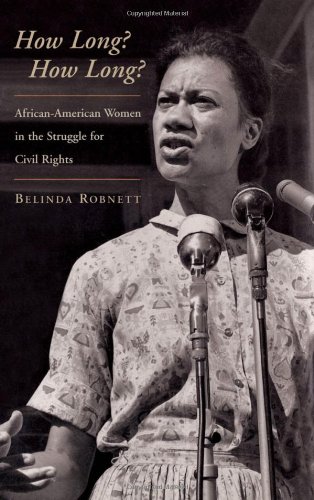 Copyrighted Material

How Long?
How Long?

African-American Women in the Struggle for Civil Rights

BELINDA ROBNETT